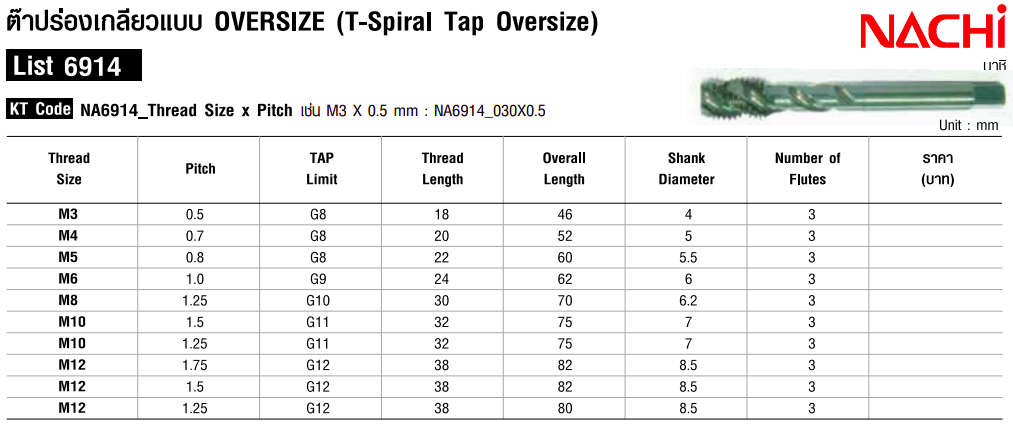 ต๊าปร่องเกลียวแบบ OVERSIZE (T-Spiral Tap Oversize)

NACHi
นาชิ

List 6914

KT Code NA6914_Thread Size x Pitch เช่น M3 X 0.5 mm : NA6914_030X0.5

Unit : mm

| Thread Size | Pitch | TAP Limit | Thread Length | Overall Length | Shank Diameter | Number of Flutes | ราคา (บาท) |
|---|---|---|---|---|---|---|---|
| M3 | 0.5 | G8 | 18 | 46 | 4 | 3 | |
| M4 | 0.7 | G8 | 20 | 52 | 5 | 3 | |
| M5 | 0.8 | G8 | 22 | 60 | 5.5 | 3 | |
| M6 | 1.0 | G9 | 24 | 62 | 6 | 3 | |
| M8 | 1.25 | G10 | 30 | 70 | 6.2 | 3 | |
| M10 | 1.5 | G11 | 32 | 75 | 7 | 3 | |
| M10 | 1.25 | G11 | 32 | 75 | 7 | 3 | |
| M12 | 1.75 | G12 | 38 | 82 | 8.5 | 3 | |
| M12 | 1.5 | G12 | 38 | 82 | 8.5 | 3 | |
| M12 | 1.25 | G12 | 38 | 80 | 8.5 | 3 | |